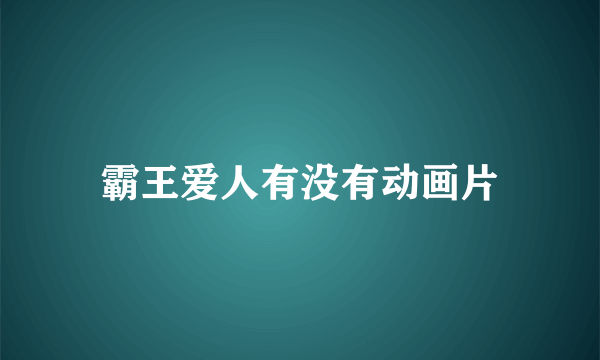 霸王爱人有没有动画片